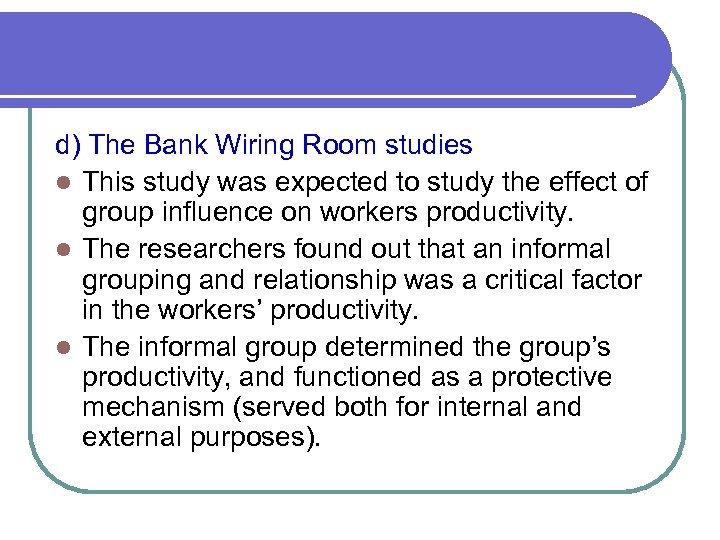 d) The Bank Wiring Room studies

- This study was expected to study the effect of group influence on workers productivity.
- The researchers found out that an informal grouping and relationship was a critical factor in the workers’ productivity.
- The informal group determined the group’s productivity, and functioned as a protective mechanism (served both for internal and external purposes).